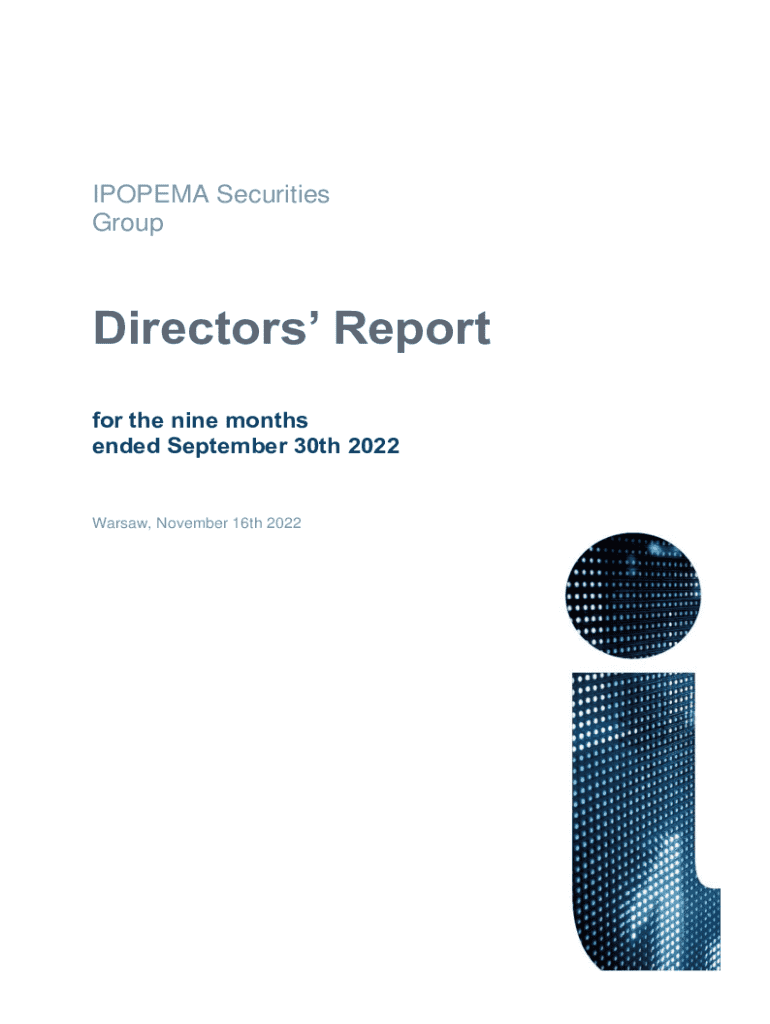 IPOPEMA Securities Group

Directors' Report

for the nine months ended September 30th 2022

Warsaw, November 16th 2022